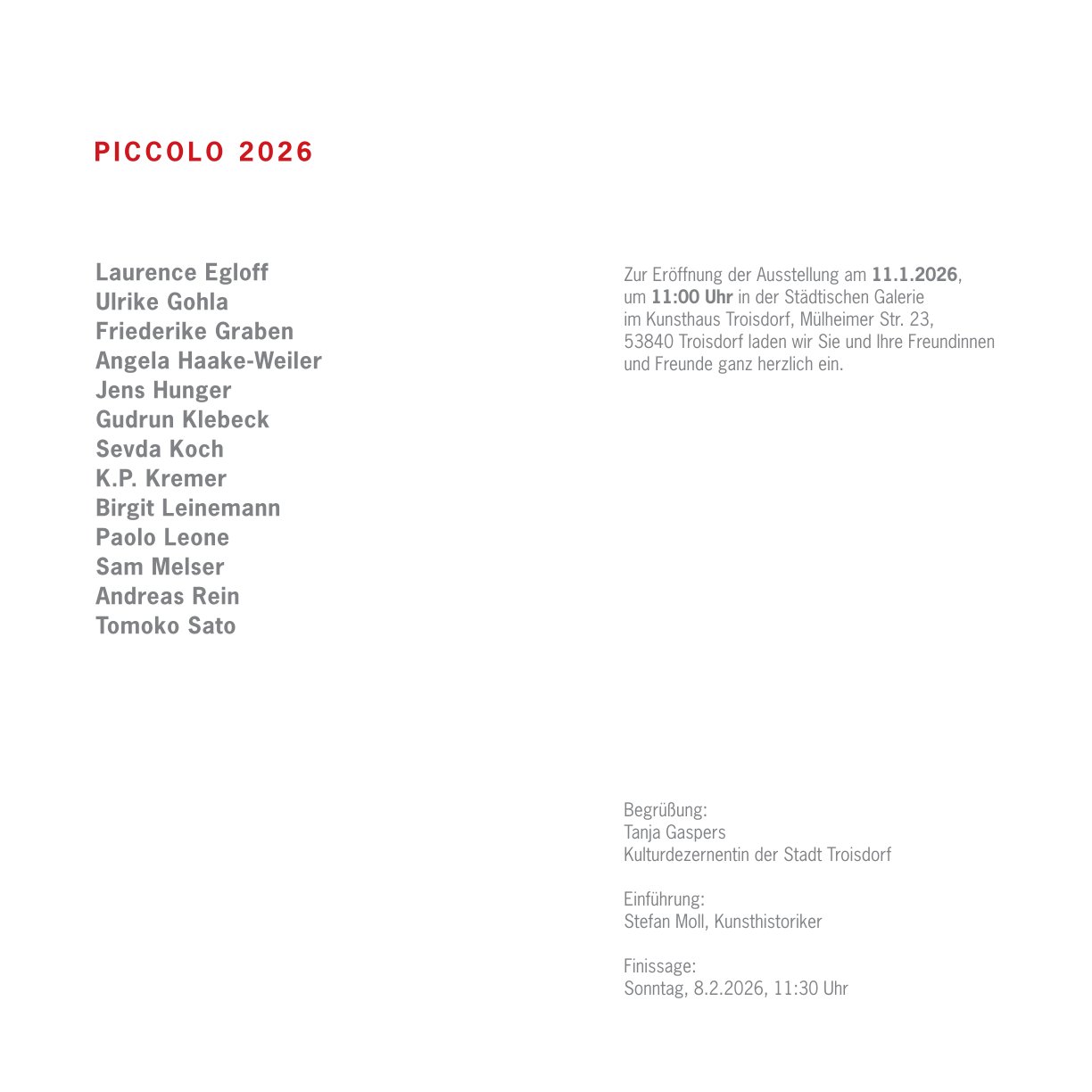 PICCOLO 2026

Laurence Egloff
Ulrike Gohla
Friederike Graben
Angela Haake-Weiler
Jens Hunger
Gudrun Klebeck
Sevda Koch
K.P. Kremer
Birgit Leinemann
Paolo Leone
Sam Melser
Andreas Rein
Tomoko Sato

Zur Eröffnung der Ausstellung am 11.1.2026, um 11:00 Uhr in der Städtischen Galerie im Kunsthaus Troisdorf, Mülheimer Str. 23, 53840 Troisdorf laden wir Sie und Ihre Freundinnen und Freunde ganz herzlich ein.

Begrüßung:
Tanja Gaspers
Kulturdezernentin der Stadt Troisdorf

Einführung:
Stefan Moll, Kunsthistoriker

Finissage:
Sonntag, 8.2.2026, 11:30 Uhr